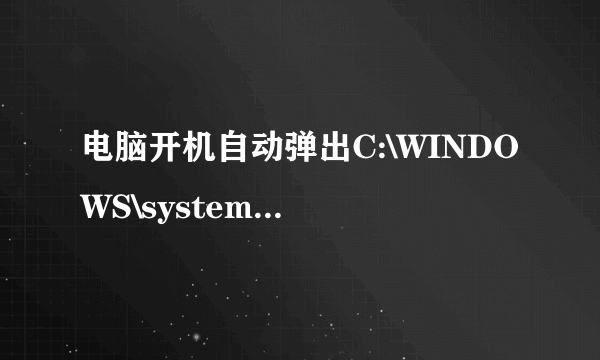 电脑开机自动弹出C:\WINDOWS\system...